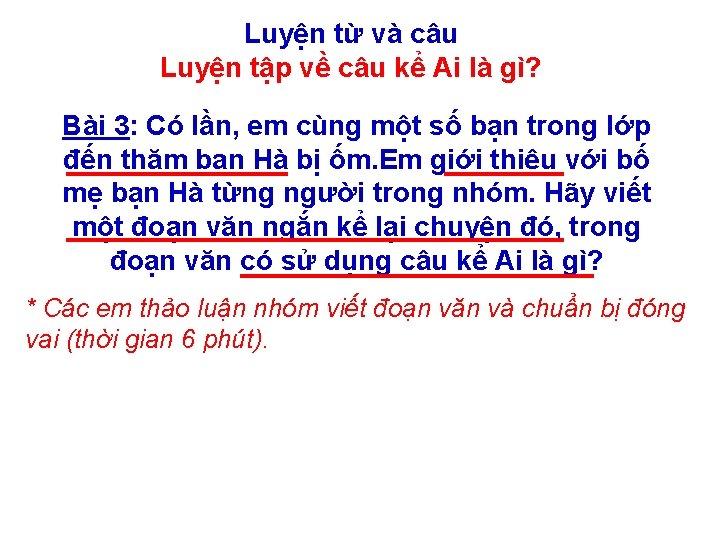 Luyện từ và câu
Luyện tập về câu kể Ai là gì?

Bài 3: Có lần, em cùng một số bạn trong lớp đến thăm bạn Hà bị ốm.Em giới thiệu với bố mẹ bạn Hà từng người trong nhóm. Hãy viết một đoạn văn ngắn kể lại chuyện đó, trong đoạn văn có sử dụng câu kể Ai là gì?

* Các em thảo luận nhóm viết đoạn văn và chuẩn bị đóng vai (thời gian 6 phút).